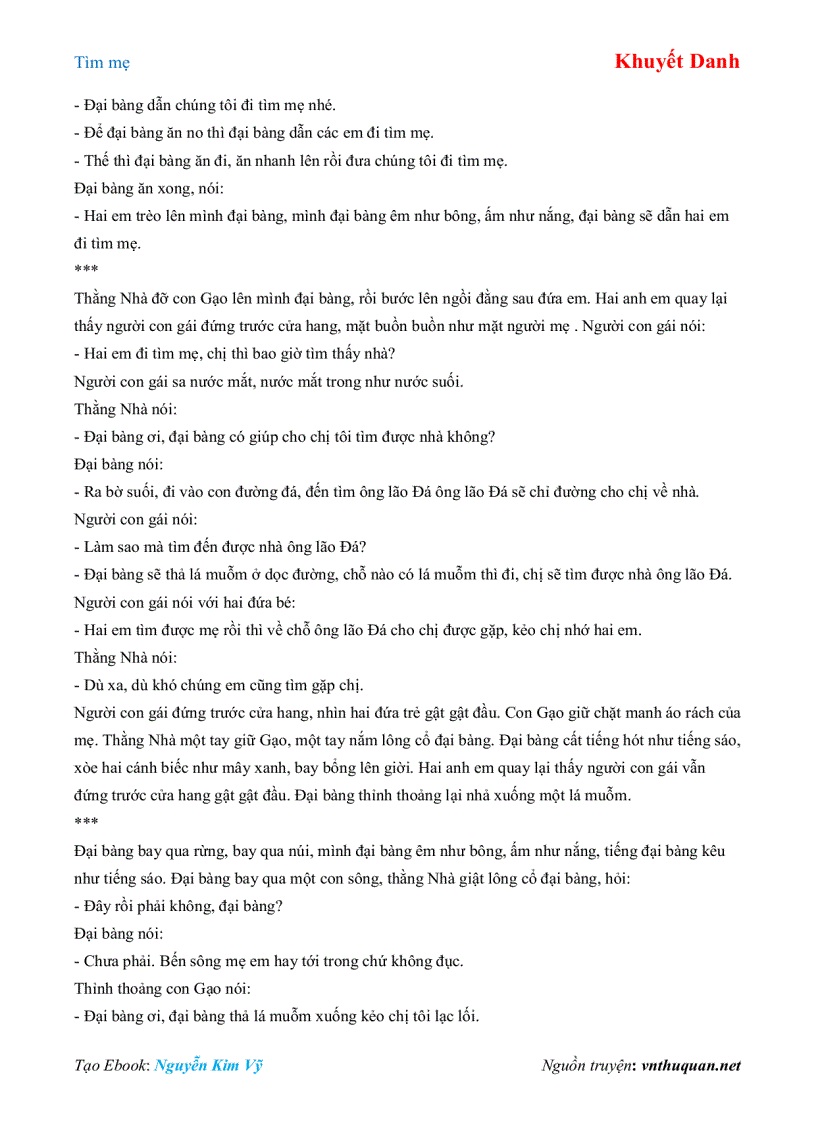 Tìm mẹ

Khuyết Danh

- Đại bàng dẫn chúng tôi đi tìm mẹ nhé.
- Để đại bàng ăn no thì đại bàng dẫn các em đi tìm mẹ.
- Thế thì đại bàng ăn đi, ăn nhanh lên rồi đưa chúng tôi đi tìm mẹ.
Đại bàng ăn xong, nói:
- Hai em trèo lên mình đại bàng, mình đại bàng êm như bông, ấm như nắng, đại bàng sẽ dẫn hai em đi tìm mẹ.
***
Thằng Nhà đỡ con Gạo lên mình đại bàng, rồi bước lên ngồi đằng sau đứa em. Hai anh em quay lại thấy người con gái đứng trước cửa hang, mặt buồn buồn như mặt người mẹ . Người con gái nói:
- Hai em đi tìm mẹ, chị thì bao giờ tìm thấy nhà?
Người con gái sa nước mắt, nước mắt trong như nước suối.
Thằng Nhà nói:
- Đại bàng ơi, đại bàng có giúp cho chị tôi tìm được nhà không?
Đại bàng nói:
- Ra bờ suối, đi vào con đường đá, đến tìm ông lão Đá ông lão Đá sẽ chỉ đường cho chị về nhà.
Người con gái nói:
- Làm sao mà tìm đến được nhà ông lão Đá?
- Đại bàng sẽ thả lá muỗm ở dọc đường, chỗ nào có lá muỗm thì đi, chị sẽ tìm được nhà ông lão Đá.
Người con gái nói với hai đứa bé:
- Hai em tìm được mẹ rồi thì về chỗ ông lão Đá cho chị được gặp, kẻo chị nhớ hai em.
Thằng Nhà nói:
- Dù xa, dù khó chúng em cũng tìm gặp chị.
Người con gái đứng trước cửa hang, nhìn hai đứa trẻ gật gật đầu. Con Gạo giữ chặt manh áo rách của mẹ. Thằng Nhà một tay giữ Gạo, một tay nắm lông cổ đại bàng. Đại bàng cất tiếng hót như tiếng sáo, xòe hai cánh biếc như mây xanh, bay bổng lên giời. Hai anh em quay lại thấy người con gái vẫn đứng trước cửa hang gật gật đầu. Đại bàng thỉnh thoảng lại nhả xuống một lá muỗm.
***
Đại bàng bay qua rừng, bay qua núi, mình đại bàng êm như bông, ấm như nắng, tiếng đại bàng kêu như tiếng sáo. Đại bàng bay qua một con sông, thằng Nhà giật lông cổ đại bàng, hỏi:
- Đây rồi phải không, đại bàng?
Đại bàng nói:
- Chưa phải. Bến sông mẹ em hay tới trong chứ không đục.
Thỉnh thoảng con Gạo nói:
- Đại bàng ơi, đại bàng thả lá muỗm xuống kẻo chị tôi lạc lối.

Tạo Ebook: Nguyễn Kim Vỹ

Nguồn truyện: vnthuquan.net